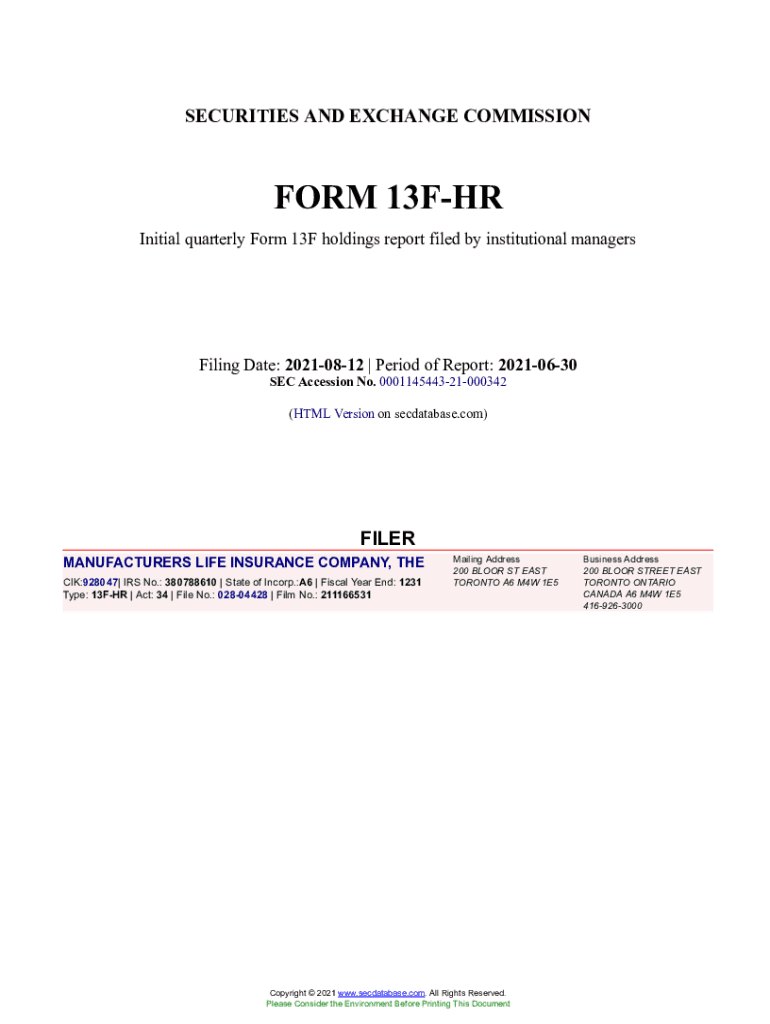 SECURITIES AND EXCHANGE COMMISSION

FORM 13F-HR

Initial quarterly Form 13F holdings report filed by institutional managers

Filing Date: 2021-08-12 | Period of Report: 2021-06-30
SEC Accession No. 0001145443-21-000342

(HTML Version on secdatabase.com)

FILER

MANUFACTURERS LIFE INSURANCE COMPANY, THE

CIK:928047| IRS No.: 380788610 | State of Incorp.:A6 | Fiscal Year End: 1231
Type: 13F-HR | Act: 34 | File No.: 028-04428 | Film No.: 211166531

Mailing Address
200 BLOOR ST EAST
TORONTO A6 M4W 1E5

Business Address
200 BLOOR STREET EAST
TORONTO ONTARIO
CANADA A6 M4W 1E5
416-926-3000

Copyright © 2021 www.secdatabase.com. All Rights Reserved.
Please Consider the Environment Before Printing This Document